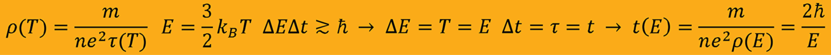 $\rho(T) = \frac{m}{ne^2\tau(T)}$ $E = \frac{3}{2}k_B T$ $\Delta E \Delta t \gtrsim \hbar \rightarrow \Delta E = T = E$ $\Delta t = \tau = t \rightarrow t(E) = \frac{m}{ne^2\rho(E)} = \frac{2\hbar}{E}$